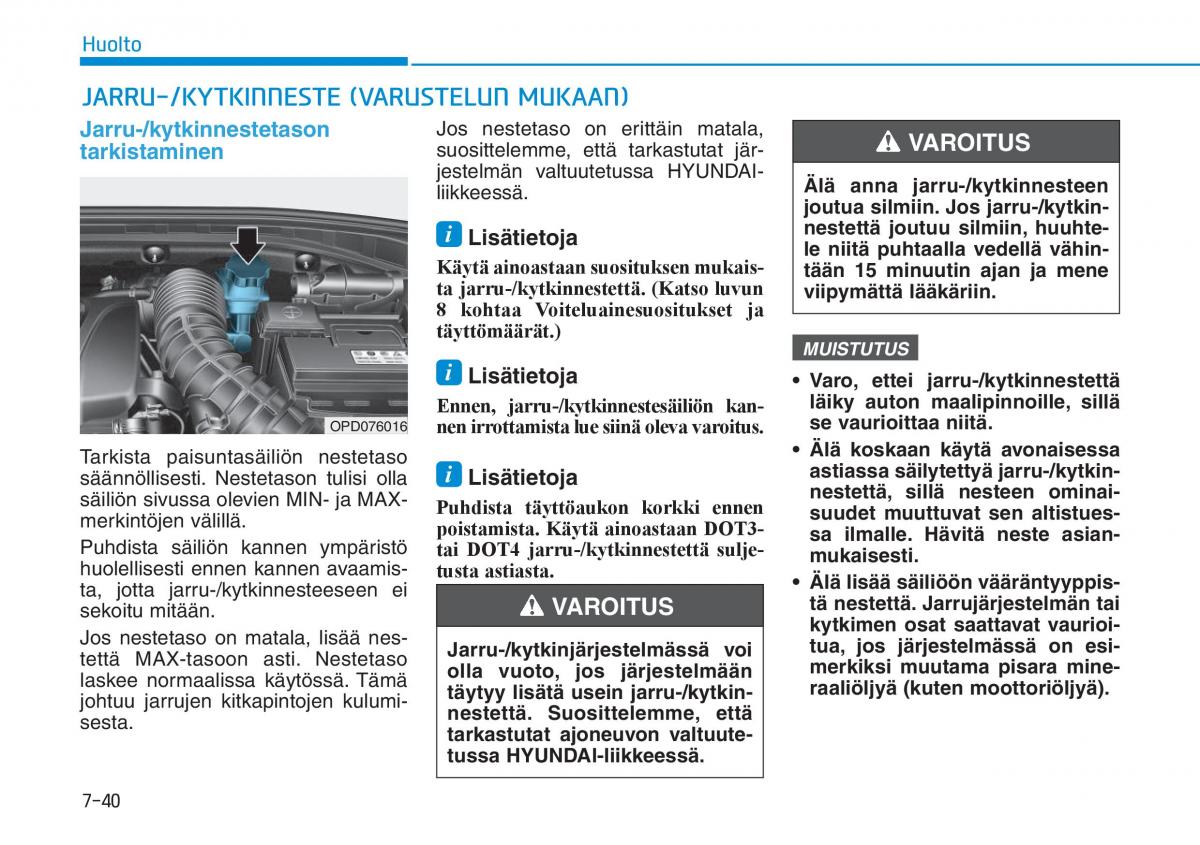 Huolto

JARRU-/KYTKINNESTE (VARUSTELUN MUKAAN)

Jarru-/kytkinnestetason tarkistaminen

OPD076016

Tarkista paisuntasäiliön nestetaso säännöllisesti. Nestetason tulisi olla säiliön sivussa olevien MIN- ja MAX-merkintöjen välillä.

Puhdista säiliön kannen ympäristö huolellisesti ennen kannen avaamista, jotta jarru-/kytkinnesteeseen ei sekoitu mitään.

Jos nestetaso on matala, lisää nestettä MAX-tasoon asti. Nestetaso laskee normaalissa käytössä. Tämä johtuu jarrujen kitkapintojen kulumisesta.

Jos nestetaso on erittäin matala, suosittelemme, että tarkastutat järjestelmän valtuutetussa HYUNDAI-liikkeessä.

i Lisätietoja

Käytä ainoastaan suosituksen mukaista jarru-/kytkinnestettä. (Katso luvun 8 kohtaa Voiteluainesuositukset ja täyttömäärät.)

i Lisätietoja

Ennen, jarru-/kytkinnestesäiliön kannen irrottamista lue siinä oleva varoitus.

i Lisätietoja

Puhdista täyttöaukon korkki ennen poistamista. Käytä ainoastaan DOT3- tai DOT4 jarru-/kytkinnestettä suljetusta astiasta.

VAROITUS

Jarru-/kytkinjärjestelmässä voi olla vuoto, jos järjestelmään täytyy lisätä usein jarru-/kytkinnestettä. Suosittelemme, että tarkastutat ajoneuvon valtuutetussa HYUNDAI-liikkeessä.

VAROITUS

Älä anna jarru-/kytkinnesteen joutua silmiin. Jos jarru-/kytkinnestettä joutuu silmiin, huuhtele niitä puhtaalla vedellä vähintään 15 minuutin ajan ja mene viipymättä lääkäriin.

MUISTUTUS

• Varo, ettei jarru-/kytkinnestettä läiky auton maalipinnoille, sillä se vaurioittaa niitä.
• Älä koskaan käytä avonaisessa astiassa säilytettyä jarru-/kytkinnestettä, sillä nesteen ominaisuudet muuttuvat sen altistuessa ilmalle. Hävitä neste asianmukaisesti.
• Älä lisää säiliöön vääräntyyppistä nestettä. Jarrujärjestelmän tai kytkimen osat saattavat vaurioitua, jos järjestelmässä on esimerkiksi muutama pisara mineraaliöljyä (kuten moottoriöljyä).

7-40